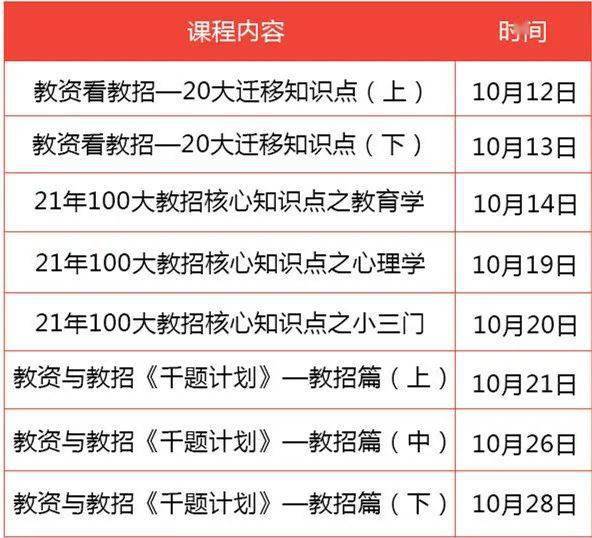 | 课程内容 | 时间 |
|---|---|
| 教资看教招—20大迁移知识点（上） | 10月12日 |
| 教资看教招—20大迁移知识点（下） | 10月13日 |
| 21年100大教招核心知识点之教育学 | 10月14日 |
| 21年100大教招核心知识点之心理学 | 10月19日 |
| 21年100大教招核心知识点之小三门 | 10月20日 |
| 教资与教招《千题计划》—教招篇（上） | 10月21日 |
| 教资与教招《千题计划》—教招篇（中） | 10月26日 |
| 教资与教招《千题计划》—教招篇（下） | 10月28日 |